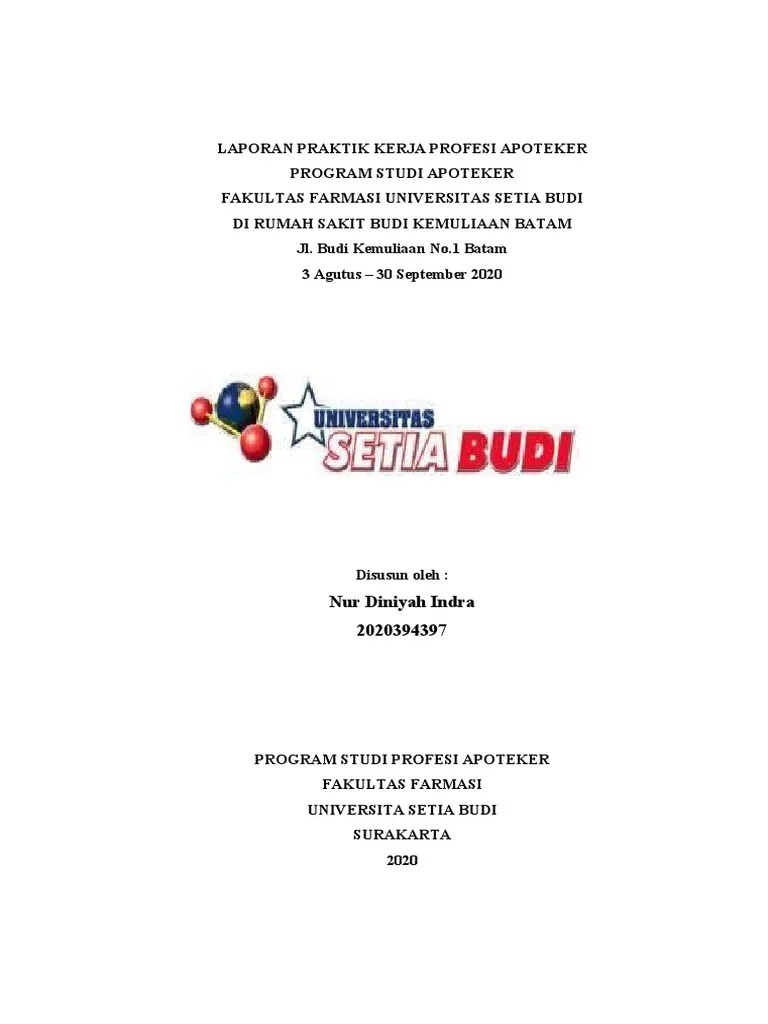 LAPORAN PRAKTIK KERJA PROFESI APOTEKER
PROGRAM STUDI APOTEKER
FAKULTAS FARMASI UNIVERSITAS SETIA BUDI
DI RUMAH SAKIT BUDI KEMULIAAN BATAM
Jl. Budi Kemuliaan No.1 Batam
3 Agutus – 30 September 2020

UNIVERSITAS
SETIA BUDI

Disusun oleh :
Nur Diniyah Indra
2020394397

PROGRAM STUDI PROFESI APOTEKER
FAKULTAS FARMASI
UNIVERSITA SETIA BUDI
SURAKARTA
2020